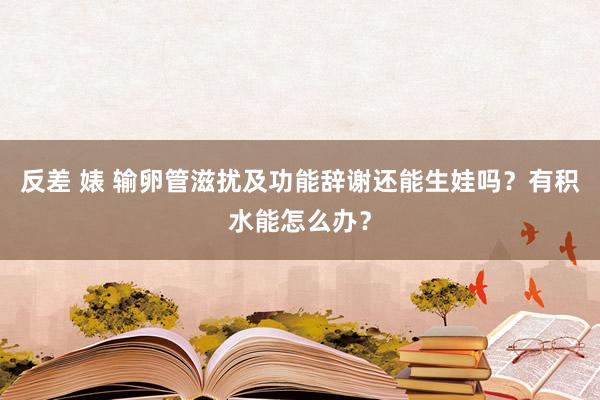 反差 婊 输卵管滋扰及功能辞谢还能生娃吗？有积水能怎么办？